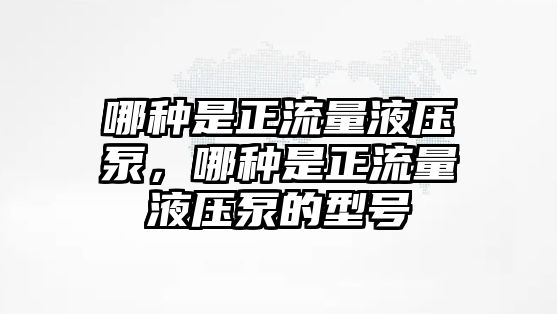 哪种是正流量液压泵，哪种是正流量液压泵的型号